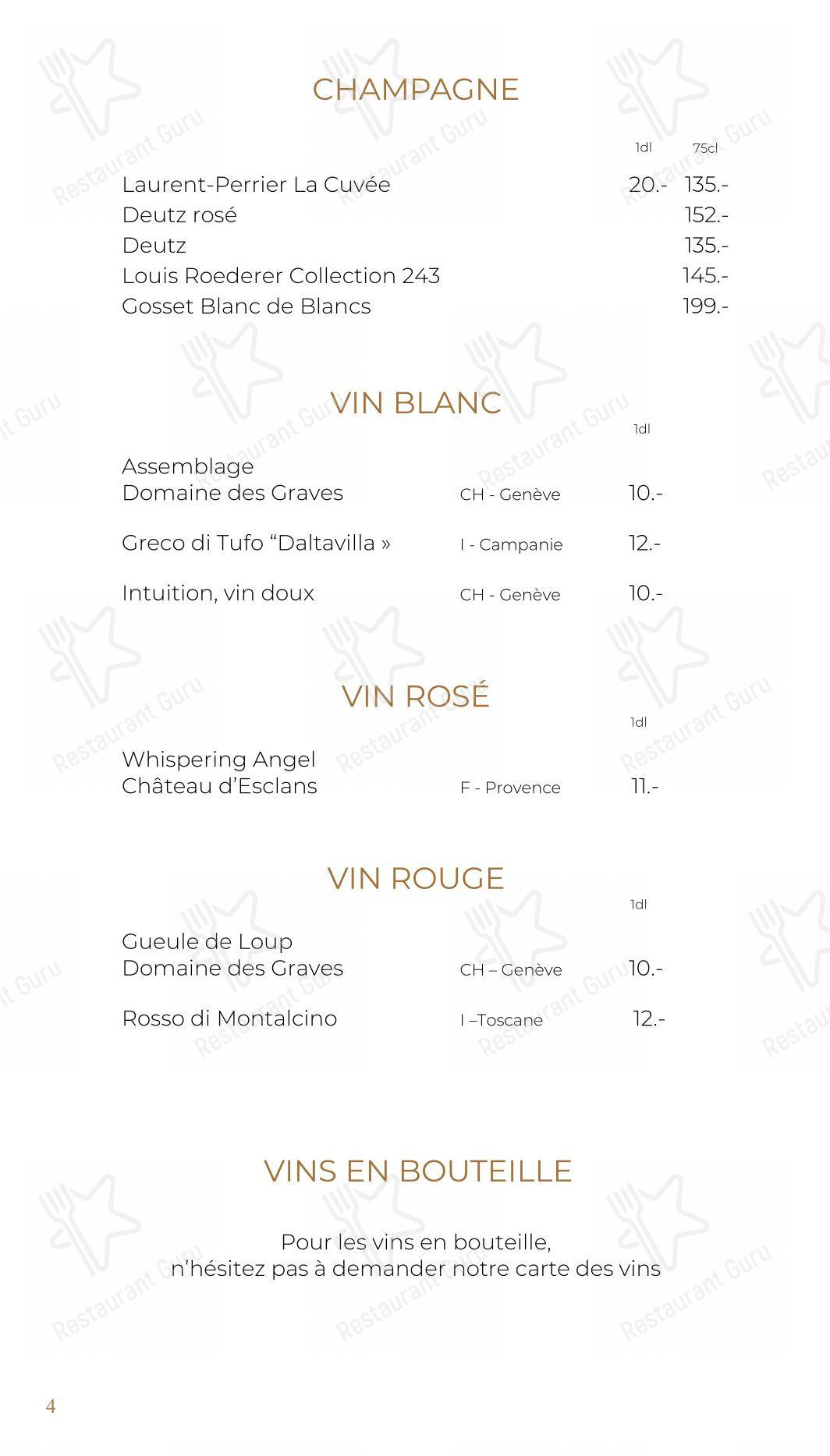 CHAMPAGNE

| | 1dl | 75cl |
|---|---|---|
| Laurent-Perrier La Cuvée | 20.- | 135.- |
| Deutz rosé | | 152.- |
| Deutz | | 135.- |
| Louis Roederer Collection 243 | | 145.- |
| Gosset Blanc de Blancs | | 199.- |

VIN BLANC

| | | 1dl |
|---|---|---|
| Assemblage Domaine des Graves | CH - Genève | 10.- |
| Greco di Tufo “Daltavilla » | I - Campanie | 12.- |
| Intuition, vin doux | CH - Genève | 10.- |

VIN ROSÉ

| | | 1dl |
|---|---|---|
| Whispering Angel Château d’Esclans | F - Provence | 11.- |

VIN ROUGE

| | | 1dl |
|---|---|---|
| Gueule de Loup Domaine des Graves | CH – Genève | 10.- |
| Rosso di Montalcino | I –Toscane | 12.- |

VINS EN BOUTEILLE

Pour les vins en bouteille, n’hésitez pas à demander notre carte des vins

4

Restaurant Guru